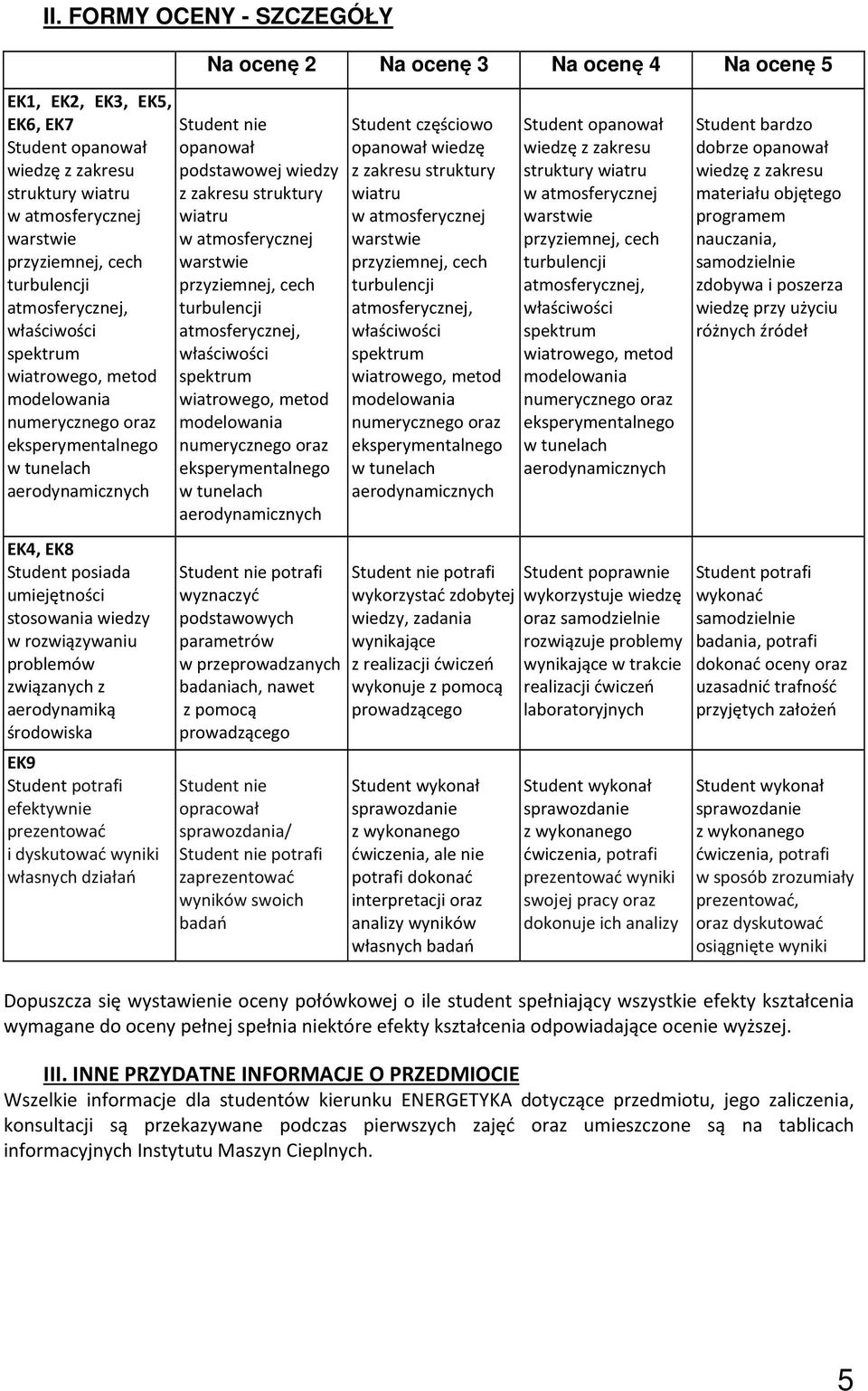 II. FORMY OCENY - SZCZEGÓŁY

| | Na ocenę 2 | Na ocenę 3 | Na ocenę 4 | Na ocenę 5 |
|---|---|---|---|---|
| EK1, EK2, EK3, EK5, EK6, EK7 Student opanował wiedzę z zakresu struktury wiatru w atmosferycznej warstwie przyziemnej, cech turbulencji atmosferycznej, właściwości spektrum wiatrowego, metod modelowania numerycznego oraz eksperymentalnego w tunelach aerodynamicznych | Student nie opanował podstawowej wiedzy z zakresu struktury wiatru w atmosferycznej warstwie przyziemnej, cech turbulencji atmosferycznej, właściwości spektrum wiatrowego, metod modelowania numerycznego oraz eksperymentalnego w tunelach aerodynamicznych | Student częściowo opanował wiedzę z zakresu struktury wiatru w atmosferycznej warstwie przyziemnej, cech turbulencji atmosferycznej, właściwości spektrum wiatrowego, metod modelowania numerycznego oraz eksperymentalnego w tunelach aerodynamicznych | Student opanował wiedzę z zakresu struktury wiatru w atmosferycznej warstwie przyziemnej, cech turbulencji atmosferycznej, właściwości spektrum wiatrowego, metod modelowania numerycznego oraz eksperymentalnego w tunelach aerodynamicznych | Student bardzo dobrze opanował wiedzę z zakresu materiału objętego programem nauczania, samodzielnie zdobywa i poszerza wiedzę przy użyciu różnych źródeł |
| EK4, EK8 Student posiada umiejętności stosowania wiedzy w rozwiązywaniu problemów związanych z aerodynamiką środowiska | Student nie potrafi wyznaczyć podstawowych parametrów w przeprowadzanych badaniach, nawet z pomocą prowadzącego | Student nie potrafi wykorzystać zdobytej wiedzy, zadania wynikające z realizacji ćwiczeń wykonuje z pomocą prowadzącego | Student poprawnie wykorzystuje wiedzę oraz samodzielnie rozwiązuje problemy wynikające w trakcie realizacji ćwiczeń laboratoryjnych | Student potrafi wykonać samodzielnie badania, potrafi dokonać oceny oraz uzasadnić trafność przyjętych założeń |
| EK9 Student potrafi efektywnie prezentować i dyskutować wyniki własnych działań | Student nie opracował sprawozdania/ Student nie potrafi zaprezentować wyników swoich badań | Student wykonał sprawozdanie z wykonanego ćwiczenia, ale nie potrafi dokonać interpretacji oraz analizy wyników własnych badań | Student wykonał sprawozdanie z wykonanego ćwiczenia, potrafi prezentować wyniki swojej pracy oraz dokonuje ich analizy | Student wykonał sprawozdanie z wykonanego ćwiczenia, potrafi w sposób zrozumiały prezentować, oraz dyskutować osiągnięte wyniki |

Dopuszcza się wystawienie oceny połówkowej o ile student spełniający wszystkie efekty kształcenia wymagane do oceny pełnej spełnia niektóre efekty kształcenia odpowiadające ocenie wyższej.

III. INNE PRZYDATNE INFORMACJE O PRZEDMIOCIE
Wszelkie informacje dla studentów kierunku ENERGETYKA dotyczące przedmiotu, jego zaliczenia, konsultacji są przekazywane podczas pierwszych zajęć oraz umieszczone są na tablicach informacyjnych Instytutu Maszyn Cieplnych.

5